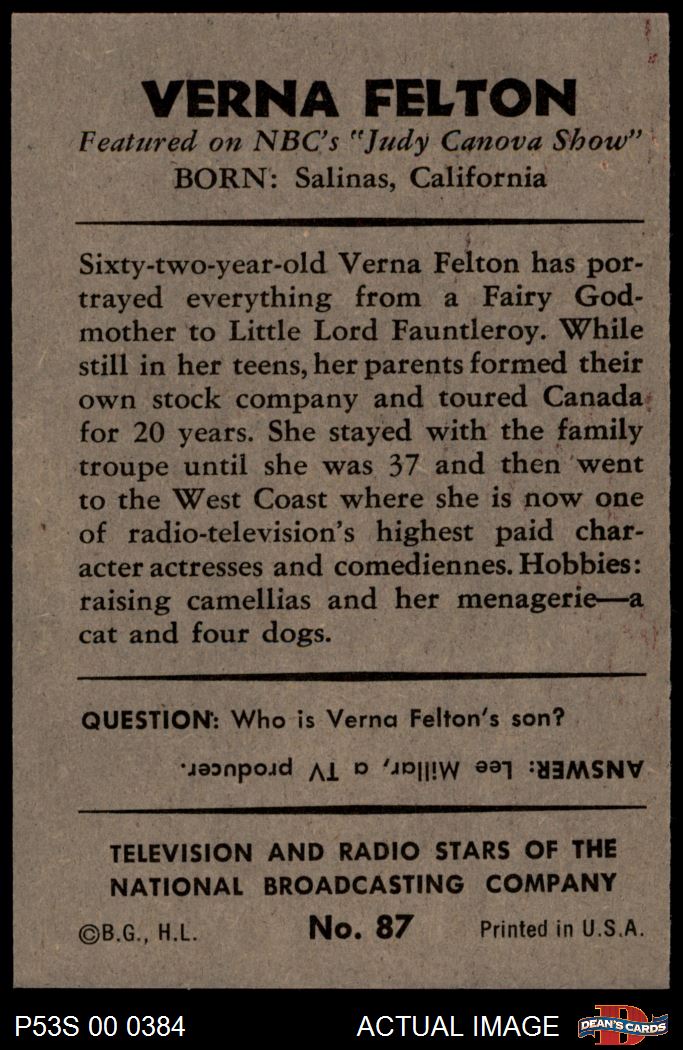 VERNA FELTON
Featured on NBC's "Judy Canova Show"
BORN: Salinas, California

Sixty-two-year-old Verna Felton has portrayed everything from a Fairy Godmother to Little Lord Fauntleroy. While still in her teens, her parents formed their own stock company and toured Canada for 20 years. She stayed with the family troupe until she was 37 and then went to the West Coast where she is now one of radio-television's highest paid character actresses and comediennes. Hobbies: raising camellias and her menagerie—a cat and four dogs.

QUESTION: Who is Verna Felton's son?

ANSWER: Lee Millar, a TV producer.

TELEVISION AND RADIO STARS OF THE NATIONAL BROADCASTING COMPANY

©B.G., H.L. No. 87 Printed in U.S.A.

P53S 00 0384 ACTUAL IMAGE DEAN'S CARDS